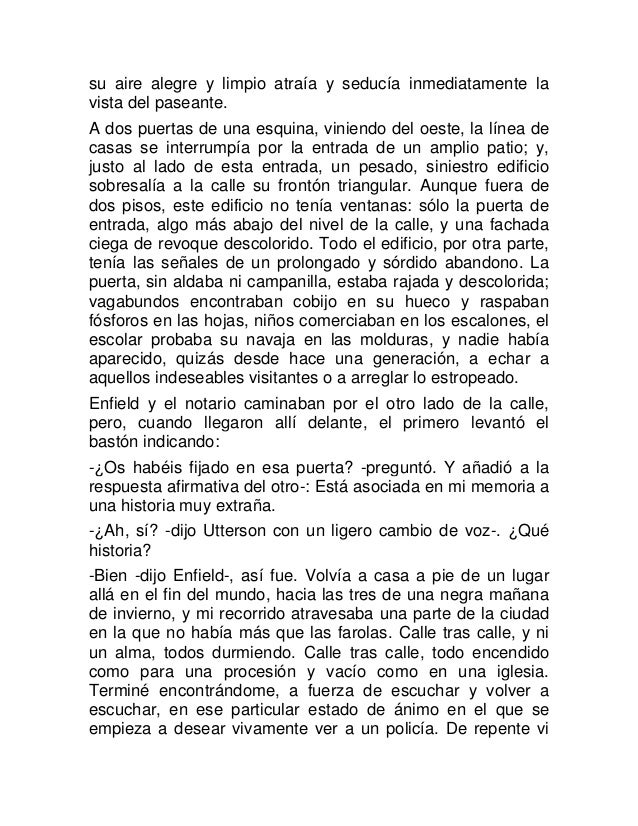 su aire alegre y limpio atraía y seducía inmediatamente la vista del paseante.

A dos puertas de una esquina, viniendo del oeste, la línea de casas se interrumpía por la entrada de un amplio patio; y, justo al lado de esta entrada, un pesado, siniestro edificio sobresalía a la calle su frontón triangular. Aunque fuera de dos pisos, este edificio no tenía ventanas: sólo la puerta de entrada, algo más abajo del nivel de la calle, y una fachada ciega de revoque descolorido. Todo el edificio, por otra parte, tenía las señales de un prolongado y sórdido abandono. La puerta, sin aldaba ni campanilla, estaba rajada y descolorida; vagabundos encontraban cobijo en su hueco y raspaban fósforos en las hojas, niños comerciaban en los escalones, el escolar probaba su navaja en las molduras, y nadie había aparecido, quizás desde hace una generación, a echar a aquellos indeseables visitantes o a arreglar lo estropeado.

Enfield y el notario caminaban por el otro lado de la calle, pero, cuando llegaron allí delante, el primero levantó el bastón indicando:

-¿Os habéis fijado en esa puerta? -preguntó. Y añadió a la respuesta afirmativa del otro-: Está asociada en mi memoria a una historia muy extraña.

-¿Ah, sí? -dijo Utterson con un ligero cambio de voz-. ¿Qué historia?

-Bien -dijo Enfield-, así fue. Volvía a casa a pie de un lugar allá en el fin del mundo, hacia las tres de una negra mañana de invierno, y mi recorrido atravesaba una parte de la ciudad en la que no había más que las farolas. Calle tras calle, y ni un alma, todos durmiendo. Calle tras calle, todo encendido como para una procesión y vacío como en una iglesia. Terminé encontrándome, a fuerza de escuchar y volver a escuchar, en ese particular estado de ánimo en el que se empieza a desear vivamente ver a un policía. De repente vi